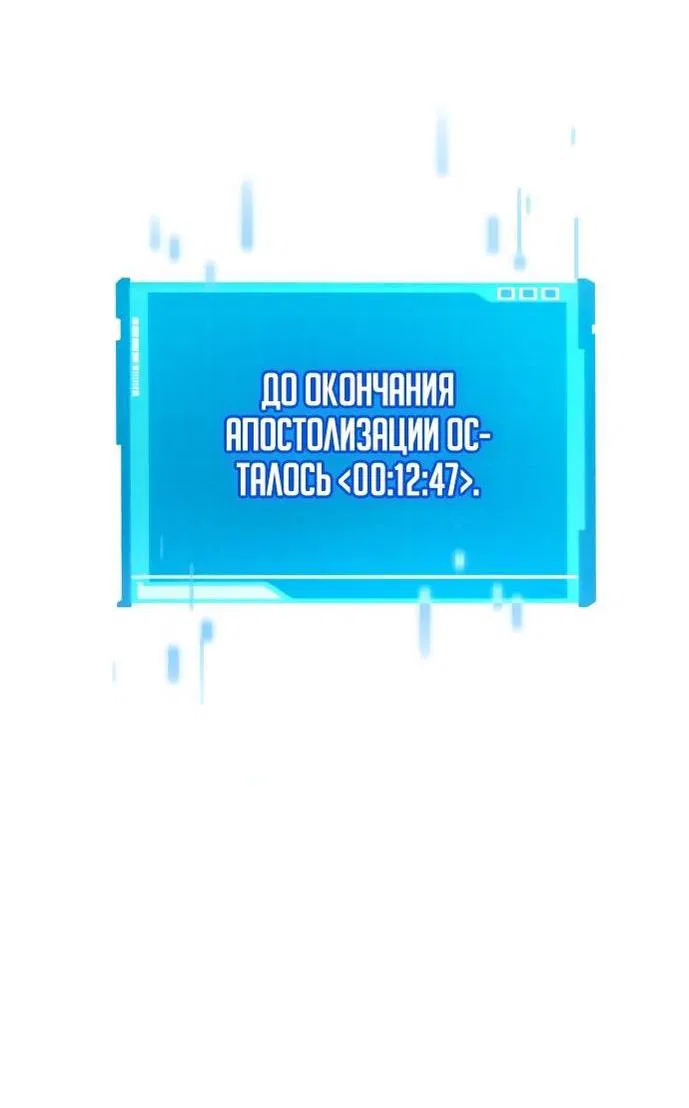 ДО ОКОНЧАНИЯ АПОСТОЛИЗАЦИИ ОСТАЛОСЬ <00:12:47>.